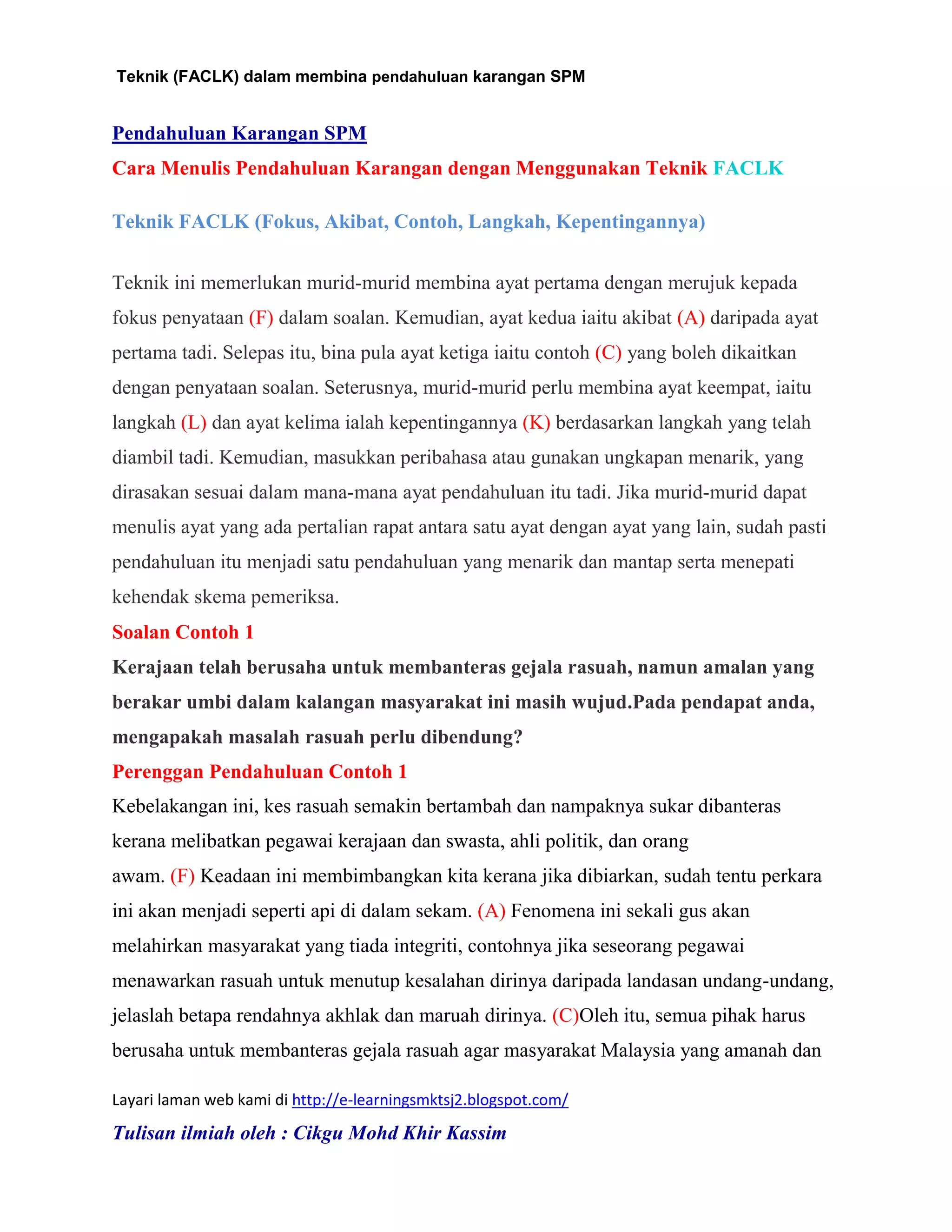 Teknik (FACLK) dalam membina pendahuluan karangan SPM

Pendahuluan Karangan SPM

Cara Menulis Pendahuluan Karangan dengan Menggunakan Teknik FACLK

Teknik FACLK (Fokus, Akibat, Contoh, Langkah, Kepentingannya)

Teknik ini memerlukan murid-murid membina ayat pertama dengan merujuk kepada fokus penyataan (F) dalam soalan. Kemudian, ayat kedua iaitu akibat (A) daripada ayat pertama tadi. Selepas itu, bina pula ayat ketiga iaitu contoh (C) yang boleh dikaitkan dengan penyataan soalan. Seterusnya, murid-murid perlu membina ayat keempat, iaitu langkah (L) dan ayat kelima ialah kepentingannya (K) berdasarkan langkah yang telah diambil tadi. Kemudian, masukkan peribahasa atau gunakan ungkapan menarik, yang dirasakan sesuai dalam mana-mana ayat pendahuluan itu tadi. Jika murid-murid dapat menulis ayat yang ada pertalian rapat antara satu ayat dengan ayat yang lain, sudah pasti pendahuluan itu menjadi satu pendahuluan yang menarik dan mantap serta menepati kehendak skema pemeriksa.

Soalan Contoh 1

Kerajaan telah berusaha untuk membanteras gejala rasuah, namun amalan yang berakar umbi dalam kalangan masyarakat ini masih wujud.Pada pendapat anda, mengapakah masalah rasuah perlu dibendung?

Perenggan Pendahuluan Contoh 1

Kebelakangan ini, kes rasuah semakin bertambah dan nampaknya sukar dibanteras kerana melibatkan pegawai kerajaan dan swasta, ahli politik, dan orang awam. (F) Keadaan ini membimbangkan kita kerana jika dibiarkan, sudah tentu perkara ini akan menjadi seperti api di dalam sekam. (A) Fenomena ini sekali gus akan melahirkan masyarakat yang tiada integriti, contohnya jika seseorang pegawai menawarkan rasuah untuk menutup kesalahan dirinya daripada landasan undang-undang, jelaslah betapa rendahnya akhlak dan maruah dirinya. (C)Oleh itu, semua pihak harus berusaha untuk membanteras gejala rasuah agar masyarakat Malaysia yang amanah dan

Layari laman web kami di http://e-learningsmktsj2.blogspot.com/

Tulisan ilmiah oleh : Cikgu Mohd Khir Kassim